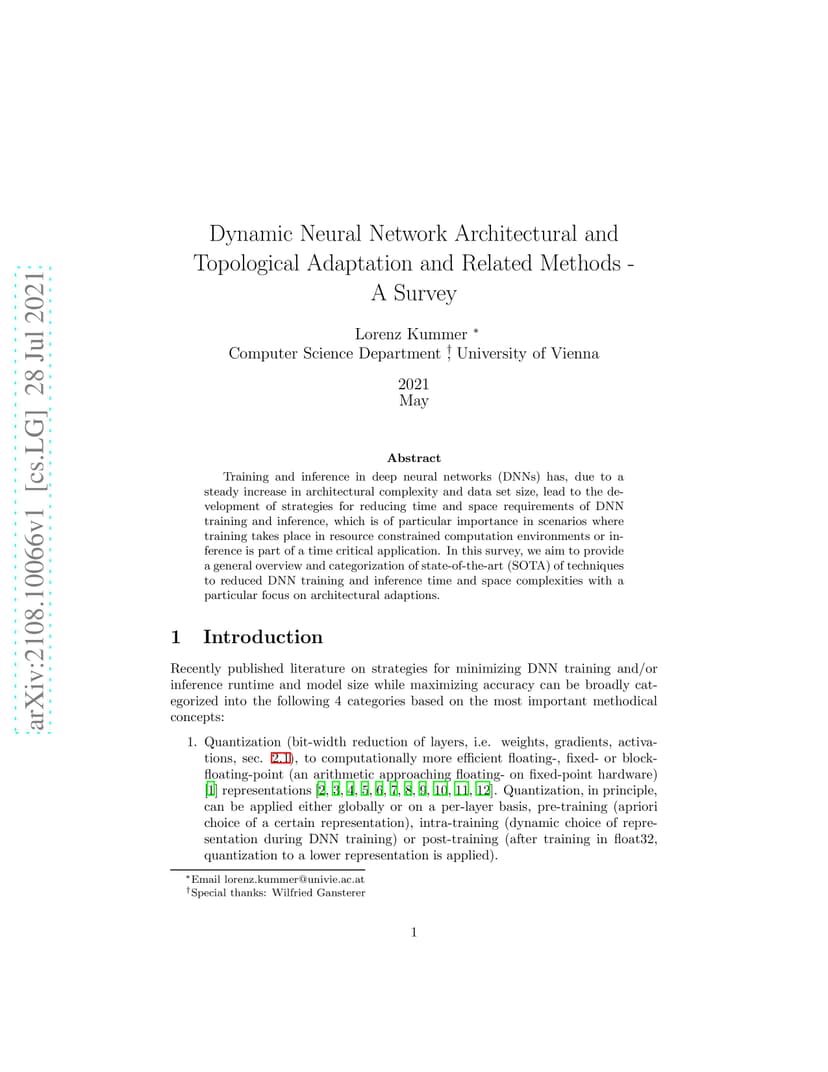 arXiv:2108.10066v1 [cs.LG] 28 Jul 2021

Dynamic Neural Network Architectural and Topological Adaptation and Related Methods - A Survey

Lorenz Kummer *
Computer Science Department † University of Vienna

2021
May

Abstract

Training and inference in deep neural networks (DNNs) has, due to a steady increase in architectural complexity and data set size, lead to the development of strategies for reducing time and space requirements of DNN training and inference, which is of particular importance in scenarios where training takes place in resource constrained computation environments or inference is part of a time critical application. In this survey, we aim to provide a general overview and categorization of state-of-the-art (SOTA) of techniques to reduced DNN training and inference time and space complexities with a particular focus on architectural adaptions.

1 Introduction

Recently published literature on strategies for minimizing DNN training and/or inference runtime and model size while maximizing accuracy can be broadly categorized into the following 4 categories based on the most important methodical concepts:

1. Quantization (bit-width reduction of layers, i.e. weights, gradients, activations, sec. 2.1), to computationally more efficient floating-, fixed- or block-floating-point (an arithmetic approaching floating- on fixed-point hardware) [1] representations [2, 3, 4, 5, 6, 7, 8, 9, 10, 11, 12]. Quantization, in principle, can be applied either globally or on a per-layer basis, pre-training (apriori choice of a certain representation), intra-training (dynamic choice of representation during DNN training) or post-training (after training in float32, quantization to a lower representation is applied).

*Email lorenz.kummer@univie.ac.at
†Special thanks: Wilfried Gansterer

1